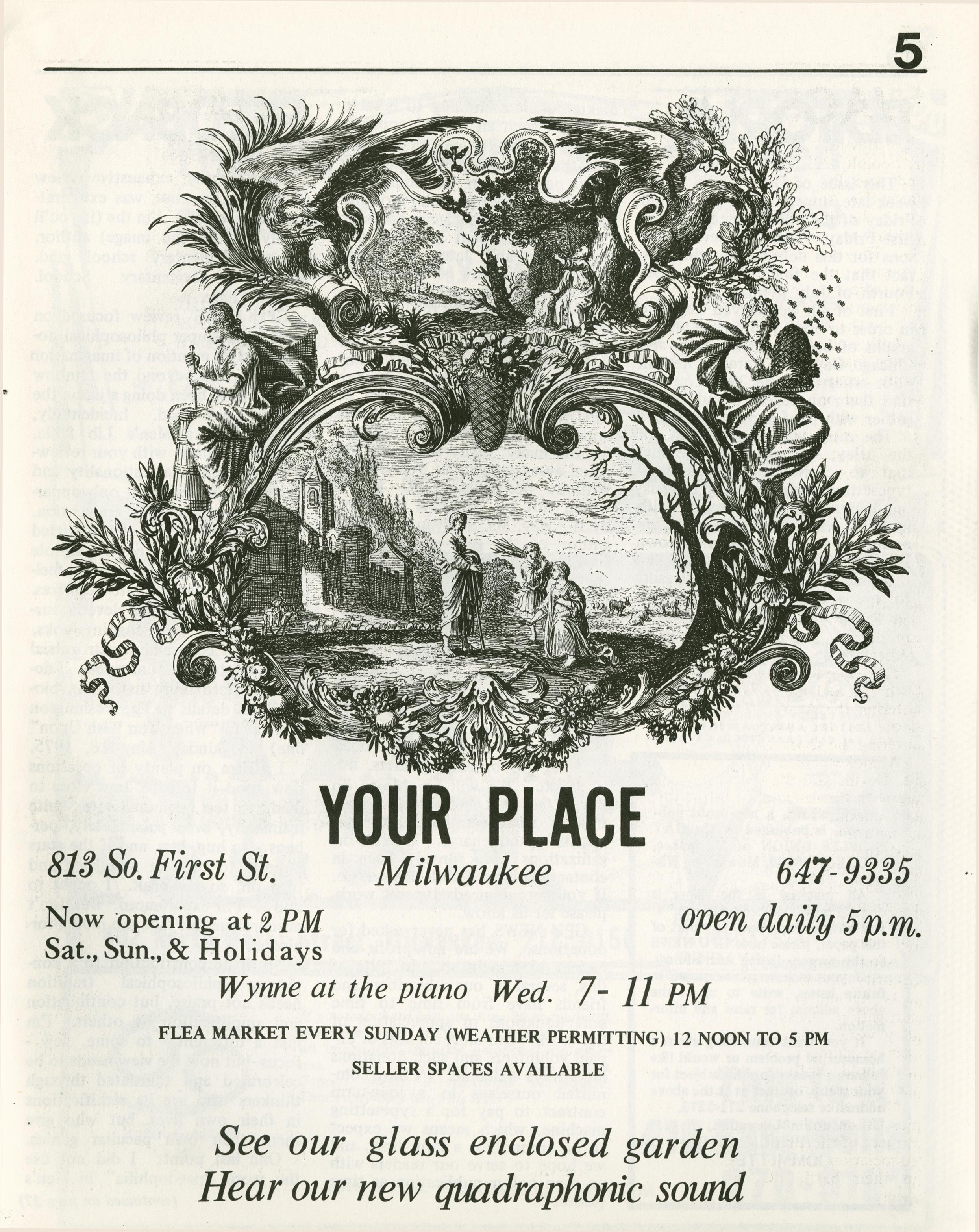 5

YOUR PLACE

813 So. First St.
Milwaukee
647-9335

Now opening at 2 PM
Sat., Sun., & Holidays

open daily 5 p.m.

Wynne at the piano Wed. 7- 11 PM

FLEA MARKET EVERY SUNDAY (WEATHER PERMITTING) 12 NOON TO 5 PM
SELLER SPACES AVAILABLE

See our glass enclosed garden
Hear our new quadraphonic sound